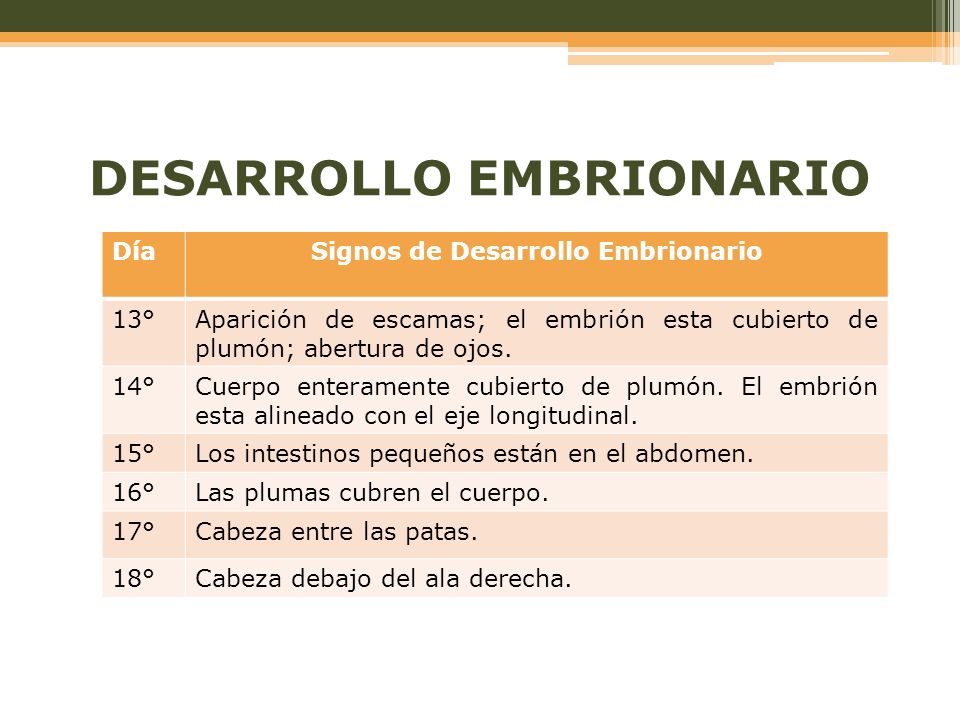 DESARROLLO EMBRIONARIO

| Día | Signos de Desarrollo Embrionario |
|---|---|
| 13° | Aparición de escamas; el embrión esta cubierto de plumón; abertura de ojos. |
| 14° | Cuerpo enteramente cubierto de plumón. El embrión esta alineado con el eje longitudinal. |
| 15° | Los intestinos pequeños están en el abdomen. |
| 16° | Las plumas cubren el cuerpo. |
| 17° | Cabeza entre las patas. |
| 18° | Cabeza debajo del ala derecha. |